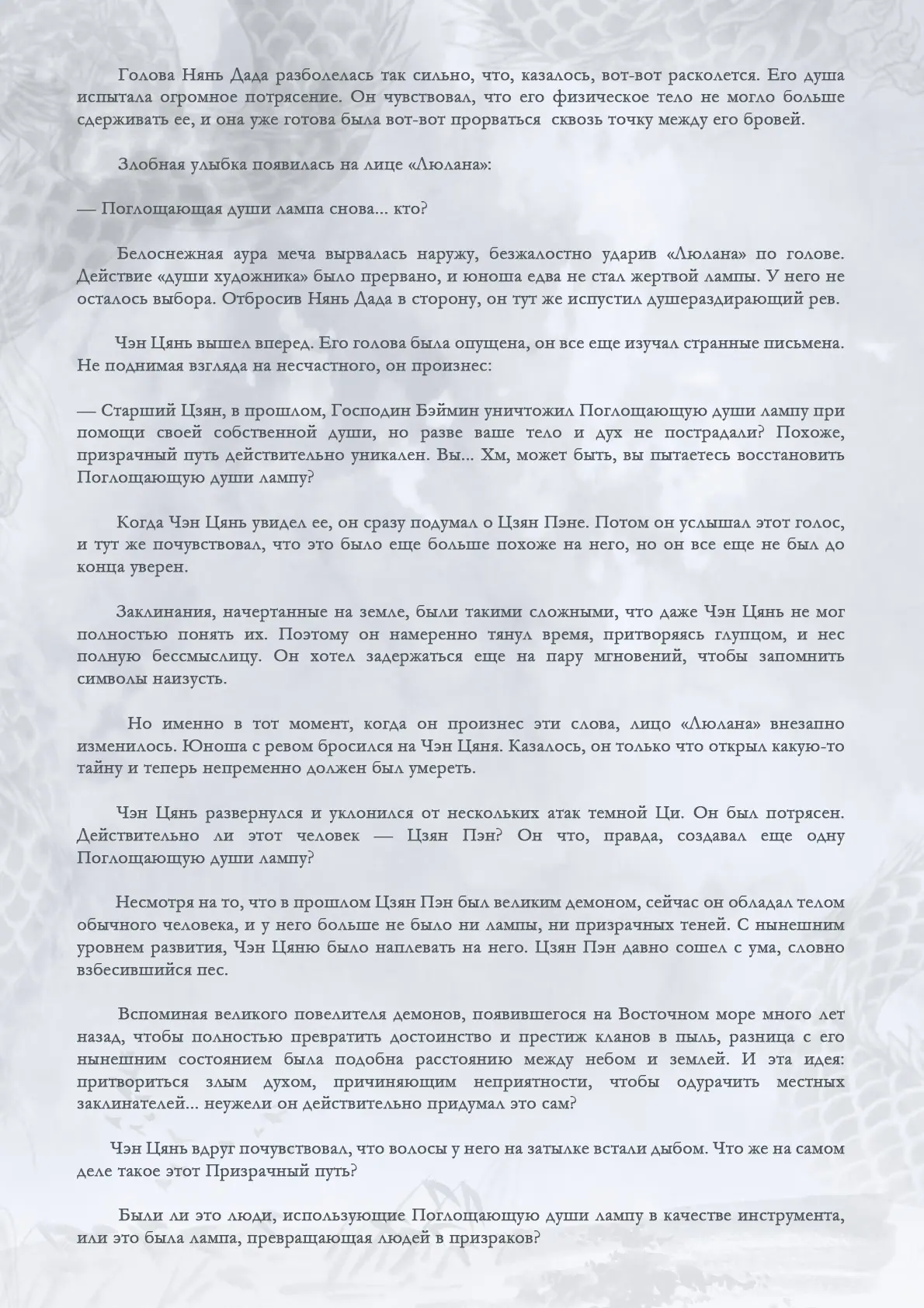 Голова Нянь Дада разболелась так сильно, что, казалось, вот-вот расколется. Его душа испытала огромное потрясение. Он чувствовал, что его физическое тело не могло больше сдерживать ее, и она уже готова была вот-вот прорваться сквозь точку между его бровей.

Злобная улыбка появилась на лице «Люлана»:

— Поглощающая души лампа снова... кто?

Белоснежная аура меча вырвалась наружу, безжалостно ударив «Люлана» по голове. Действие «души художника» было прервано, и юноша едва не стал жертвой лампы. У него не осталось выбора. Отбросив Нянь Дада в сторону, он тут же испустил душераздирающий рев.

Чэн Цянь вышел вперед. Его голова была опущена, он все еще изучал странные письмена. Не поднимая взгляда на несчастного, он произнес:

— Старший Цзян, в прошлом, Господин Бэймин уничтожил Поглощающую души лампу при помощи своей собственной души, но разве ваше тело и дух не пострадали? Похоже, призрачный путь действительно уникален. Вы... Хм, может быть, вы пытаетесь восстановить Поглощающую души лампу?

Когда Чэн Цянь увидел ее, он сразу подумал о Цзян Пэне. Потом он услышал этот голос, и тут же почувствовал, что это было еще больше похоже на него, но он все еще не был до конца уверен.

Заклинания, начертанные на земле, были такими сложными, что даже Чэн Цянь не мог полностью понять их. Поэтому он намеренно тянул время, притворяясь глупцом, и нес полную бессмыслицу. Он хотел задержаться еще на пару мгновений, чтобы запомнить символы наизусть.

Но именно в тот момент, когда он произнес эти слова, лицо «Люлана» внезапно изменилось. Юноша с ревом бросился на Чэн Цяня. Казалось, он только что открыл какую-то тайну и теперь непременно должен был умереть.

Чэн Цянь развернулся и уклонился от нескольких атак темной Ци. Он был потрясен. Действительно ли этот человек — Цзян Пэн? Он что, правда, создавал еще одну Поглощающую души лампу?

Несмотря на то, что в прошлом Цзян Пэн был великим демоном, сейчас он обладал телом обычного человека, и у него больше не было ни лампы, ни призрачных теней. С нынешним уровнем развития, Чэн Цяню было наплевать на него. Цзян Пэн давно сошел с ума, словно взбесившийся пес.

Вспоминая великого повелителя демонов, появившегося на Восточном море много лет назад, чтобы полностью превратить достоинство и престиж кланов в пыль, разница с его нынешним состоянием была подобна расстоянию между небом и землей. И эта идея: притвориться злым духом, причиняющим неприятности, чтобы одурачить местных заклинателей... неужели он действительно придумал это сам?

Чэн Цянь вдруг почувствовал, что волосы у него на затылке встали дыбом. Что же на самом деле такое этот Призрачный путь?

Были ли это люди, использующие Поглощающую души лампу в качестве инструмента, или это была лампа, превращающая людей в призраков?